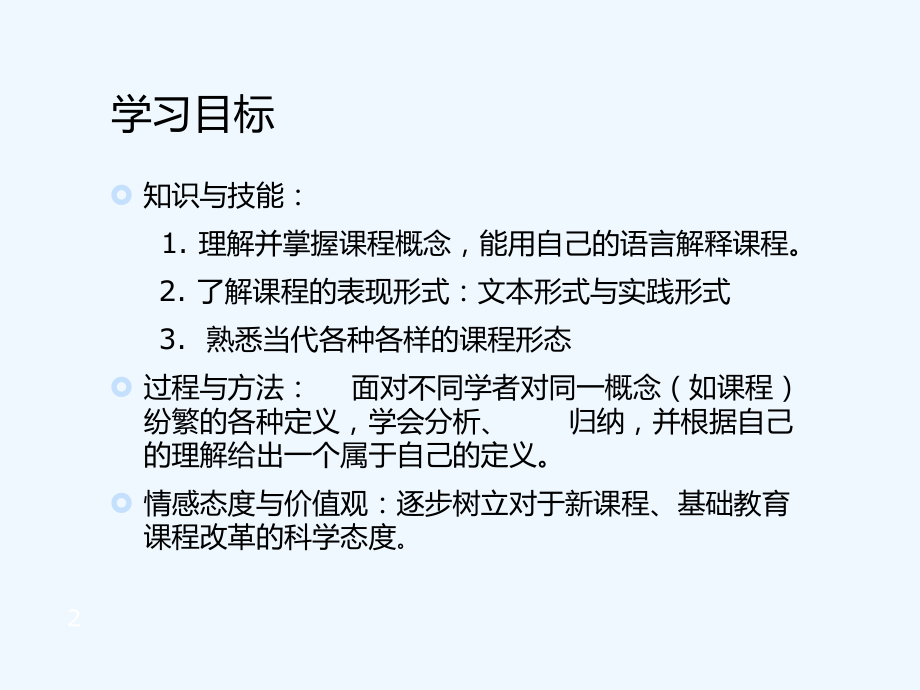 学习目标

知识与技能：

1. 理解并掌握课程概念，能用自己的语言解释课程。

2. 了解课程的表现形式：文本形式与实践形式

3. 熟悉当代各种各样的课程形态

过程与方法： 面对不同学者对同一概念（如课程）纷繁的各种定义，学会分析、 归纳，并根据自己的理解给出一个属于自己的定义。

情感态度与价值观：逐步树立对于新课程、基础教育课程改革的科学态度。

2